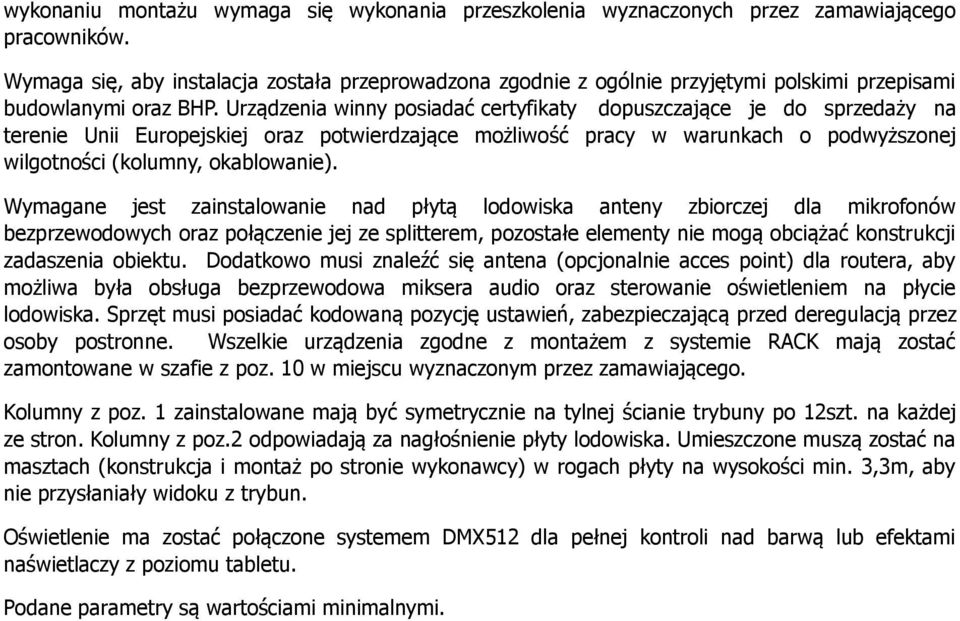 wykonaniu montażu wymaga się wykonania przeszkolenia wyznaczonych przez zamawiającego pracowników.

Wymaga się, aby instalacja została przeprowadzona zgodnie z ogólnie przyjętymi polskimi przepisami budowlanymi oraz BHP. Urządzenia winny posiadać certyfikaty dopuszczające je do sprzedaży na terenie Unii Europejskiej oraz potwierdzające możliwość pracy w warunkach o podwyższonej wilgotności (kolumny, okablowanie).

Wymagane jest zainstalowanie nad płytą lodowiska anteny zbiorczej dla mikrofonów bezprzewodowych oraz połączenie jej ze splitterem, pozostałe elementy nie mogą obciążać konstrukcji zadaszenia obiektu. Dodatkowo musi znaleźć się antena (opcjonalnie acces point) dla routera, aby możliwa była obsługa bezprzewodowa miksera audio oraz sterowanie oświetleniem na płycie lodowiska. Sprzęt musi posiadać kodowaną pozycję ustawień, zabezpieczającą przed deregulacją przez osoby postronne. Wszelkie urządzenia zgodne z montażem z systemie RACK mają zostać zamontowane w szafie z poz. 10 w miejscu wyznaczonym przez zamawiającego.

Kolumny z poz. 1 zainstalowane mają być symetrycznie na tylnej ścianie trybuny po 12szt. na każdej ze stron. Kolumny z poz.2 odpowiadają za nagłośnienie płyty lodowiska. Umieszczone muszą zostać na masztach (konstrukcja i montaż po stronie wykonawcy) w rogach płyty na wysokości min. 3,3m, aby nie przysłaniały widoku z trybun.

Oświetlenie ma zostać połączone systemem DMX512 dla pełnej kontroli nad barwą lub efektami naświetlaczy z poziomu tabletu.

Podane parametry są wartościami minimalnymi.